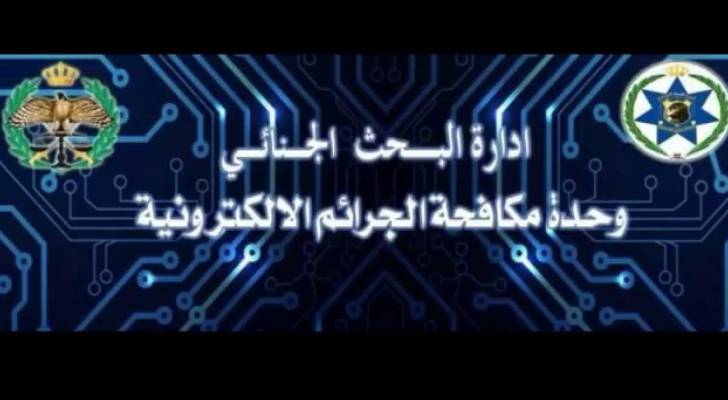 ادارة البحث الجنائي
وحدة مكافحة الجرائم الالكترونية